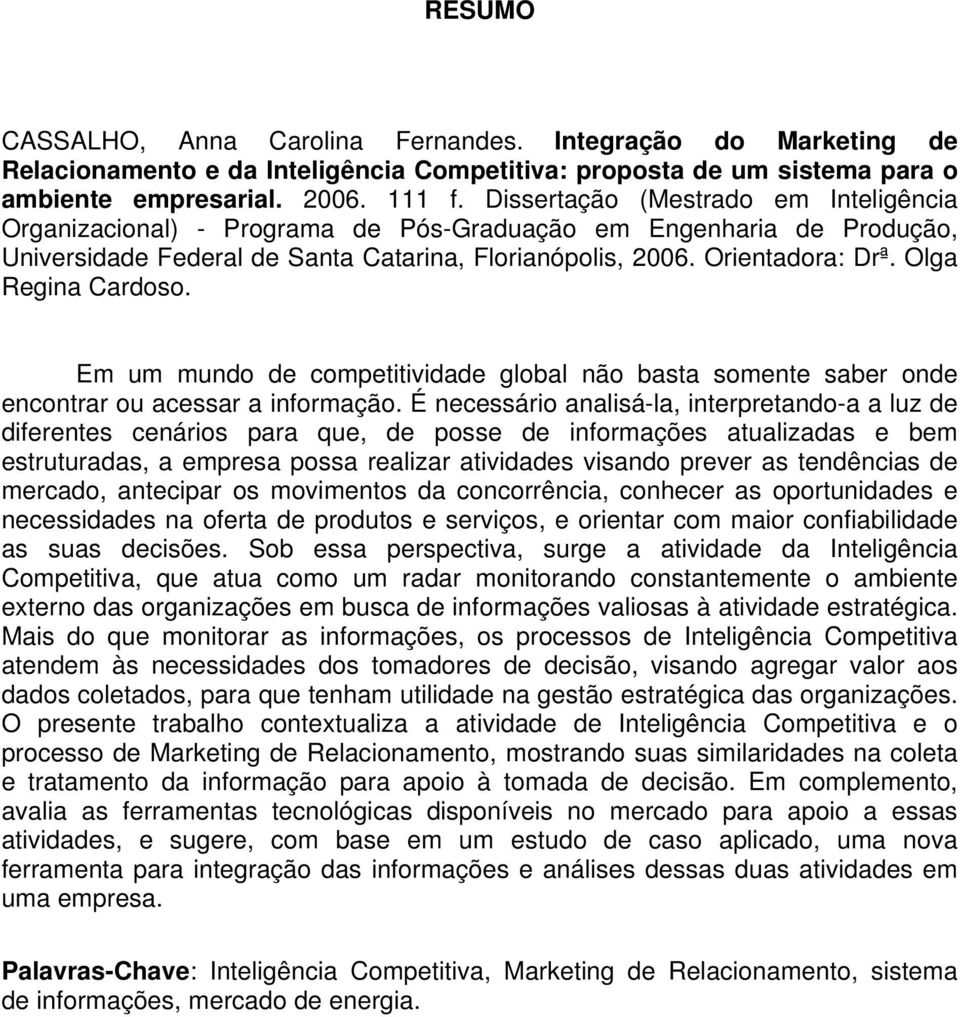 RESUMO

CASSALHO, Anna Carolina Fernandes. Integração do Marketing de Relacionamento e da Inteligência Competitiva: proposta de um sistema para o ambiente empresarial. 2006. 111 f. Dissertação (Mestrado em Inteligência Organizacional) - Programa de Pós-Graduação em Engenharia de Produção, Universidade Federal de Santa Catarina, Florianópolis, 2006. Orientadora: Drª. Olga Regina Cardoso.

Em um mundo de competitividade global não basta somente saber onde encontrar ou acessar a informação. É necessário analisá-la, interpretando-a a luz de diferentes cenários para que, de posse de informações atualizadas e bem estruturadas, a empresa possa realizar atividades visando prever as tendências de mercado, antecipar os movimentos da concorrência, conhecer as oportunidades e necessidades na oferta de produtos e serviços, e orientar com maior confiabilidade as suas decisões. Sob essa perspectiva, surge a atividade da Inteligência Competitiva, que atua como um radar monitorando constantemente o ambiente externo das organizações em busca de informações valiosas à atividade estratégica. Mais do que monitorar as informações, os processos de Inteligência Competitiva atendem às necessidades dos tomadores de decisão, visando agregar valor aos dados coletados, para que tenham utilidade na gestão estratégica das organizações. O presente trabalho contextualiza a atividade de Inteligência Competitiva e o processo de Marketing de Relacionamento, mostrando suas similaridades na coleta e tratamento da informação para apoio à tomada de decisão. Em complemento, avalia as ferramentas tecnológicas disponíveis no mercado para apoio a essas atividades, e sugere, com base em um estudo de caso aplicado, uma nova ferramenta para integração das informações e análises dessas duas atividades em uma empresa.

Palavras-Chave: Inteligência Competitiva, Marketing de Relacionamento, sistema de informações, mercado de energia.